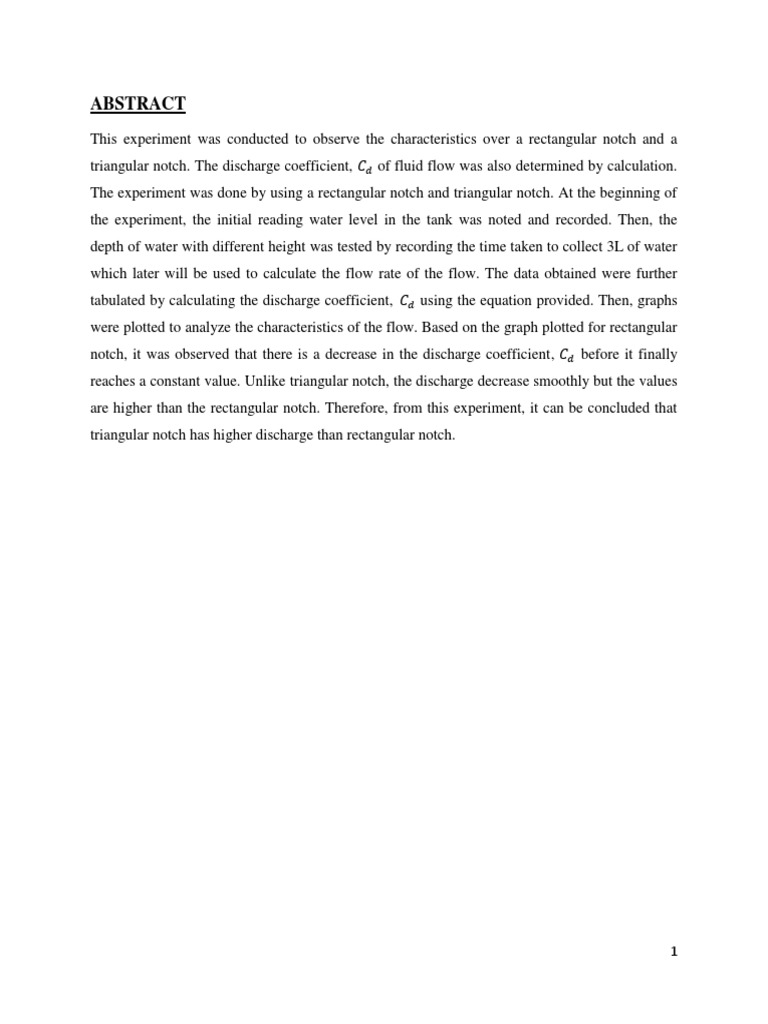 ABSTRACT

This experiment was conducted to observe the characteristics over a rectangular notch and a triangular notch. The discharge coefficient, $C_d$ of fluid flow was also determined by calculation. The experiment was done by using a rectangular notch and triangular notch. At the beginning of the experiment, the initial reading water level in the tank was noted and recorded. Then, the depth of water with different height was tested by recording the time taken to collect 3L of water which later will be used to calculate the flow rate of the flow. The data obtained were further tabulated by calculating the discharge coefficient, $C_d$ using the equation provided. Then, graphs were plotted to analyze the characteristics of the flow. Based on the graph plotted for rectangular notch, it was observed that there is a decrease in the discharge coefficient, $C_d$ before it finally reaches a constant value. Unlike triangular notch, the discharge decrease smoothly but the values are higher than the rectangular notch. Therefore, from this experiment, it can be concluded that triangular notch has higher discharge than rectangular notch.

1